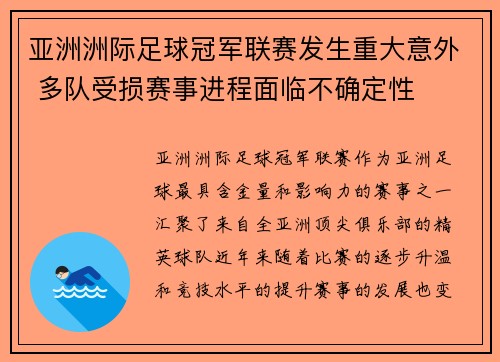 亚洲洲际足球冠军联赛发生重大意外 多队受损赛事进程面临不确定性

亚洲洲际足球冠军联赛作为亚洲足球最具含金量和影响力的赛事之一汇聚了来自全亚洲顶尖俱乐部的精英球队近年来随着比赛的逐步升温和竞技水平的提升赛事的发展也变